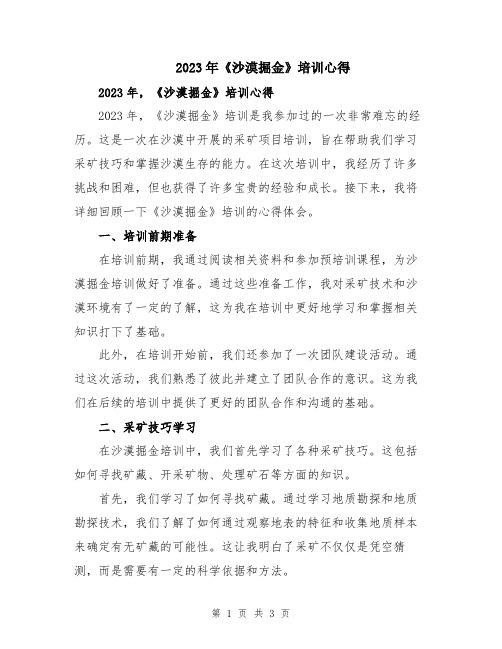 2023年《沙漠掘金》培训心得

2023年，《沙漠掘金》培训心得

2023年，《沙漠掘金》培训是我参加过的一次非常难忘的经历。这是一次在沙漠中开展的采矿项目培训，旨在帮助我们学习采矿技巧和掌握沙漠生存的能力。在这次培训中，我经历了许多挑战和困难，但也获得了许多宝贵的经验和成长。接下来，我将详细回顾一下《沙漠掘金》培训的心得体会。

一、培训前期准备

在培训前期，我通过阅读相关资料和参加预培训课程，为沙漠掘金培训做好了准备。通过这些准备工作，我对采矿技术和沙漠环境有了一定的了解，这为我在培训中更好地学习和掌握相关知识打下了基础。

此外，在培训开始前，我们还参加了一次团队建设活动。通过这次活动，我们熟悉了彼此并建立了团队合作的意识。这为我们在后续的培训中提供了更好的团队合作和沟通的基础。

二、采矿技巧学习

在沙漠掘金培训中，我们首先学习了各种采矿技巧。这包括如何寻找矿藏、开采矿物、处理矿石等方面的知识。

首先，我们学习了如何寻找矿藏。通过学习地质勘探和地质勘探技术，我们了解了如何通过观察地表的特征和收集地质样本来确定有无矿藏的可能性。这让我明白了采矿不仅仅是凭空猜测，而是需要有一定的科学依据和方法。

第 1 页 共 3 页